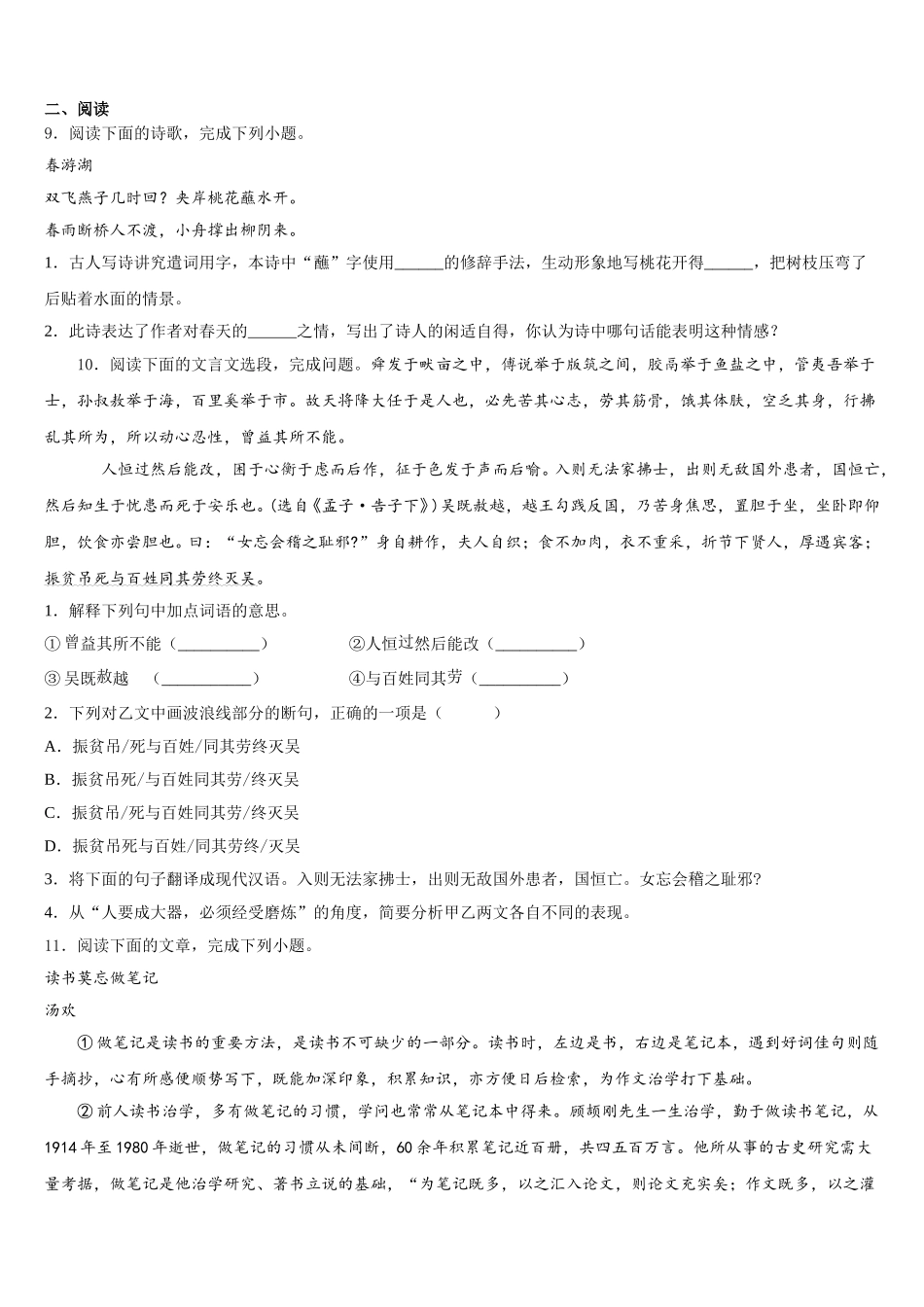 二、阅读
9．阅读下面的诗歌，完成下列小题。
春游湖
双飞燕子几时回？夹岸桃花蘸水开。
春雨断桥人不渡，小舟撑出柳阴来。
1．古人写诗讲究遣词用字，本诗中“蘸”字使用______的修辞手法，生动形象地写桃花开得______，把树枝压弯了后贴着水面的情景。
2．此诗表达了作者对春天的______之情，写出了诗人的闲适自得，你认为诗中哪句话能表明这种情感？
10．阅读下面的文言文选段，完成问题。舜发于畎亩之中，傅说举于版筑之间，胶鬲举于鱼盐之中，管夷吾举于士，孙叔敖举于海，百里奚举于市。故天将降大任于是人也，必先苦其心志，劳其筋骨，饿其体肤，空乏其身，行拂乱其所为，所以动心忍性，曾益其所不能。
人恒过然后能改，困于心衡于虑而后作，征于色发于声而后喻。入则无法家拂士，出则无敌国外患者，国恒亡，然后知生于忧患而死于安乐也。(选自《孟子·告子下》)吴既赦越，越王勾践反国，乃苦身焦思，置胆于坐，坐卧即仰胆，饮食亦尝胆也。曰：“女忘会稽之耻邪?”身自耕作，夫人自织；食不加肉，衣不重采，折节下贤人，厚遇宾客；振贫吊死与百姓同其劳终灭吴。
1．解释下列句中加点词语的意思。
①曾益其所不能（__________）　②人恒过然后能改（__________）
③吴既赦越　（__________）　④与百姓同其劳（__________）
2．下列对乙文中画波浪线部分的断句，正确的一项是（　　）
A．振贫吊/死与百姓/同其劳终灭吴
B．振贫吊死/与百姓同其劳/终灭吴
C．振贫吊/死与百姓同其劳/终灭吴
D．振贫吊死与百姓/同其劳终/灭吴
3．将下面的句子翻译成现代汉语。入则无法家拂士，出则无敌国外患者，国恒亡。女忘会稽之耻邪?
4．从“人要成大器，必须经受磨炼”的角度，简要分析甲乙两文各自不同的表现。
11．阅读下面的文章，完成下列小题。
读书莫忘做笔记
汤欢
①做笔记是读书的重要方法，是读书不可缺少的一部分。读书时，左边是书，右边是笔记本，遇到好词佳句则随手摘抄，心有所感便顺势写下，既能加深印象，积累知识，亦方便日后检索，为作文治学打下基础。
②前人读书治学，多有做笔记的习惯，学问也常常从笔记本中得来。顾颉刚先生一生治学，勤于做读书笔记，从1914年至1980年逝世，做笔记的习惯从未间断，60余年积累笔记近百册，共四五百万言。他所从事的古史研究需大量考据，做笔记是他治学研究、著书立说的基础，“为笔记既多，以之汇入论文，则论文充实矣；作文既多，以之灌